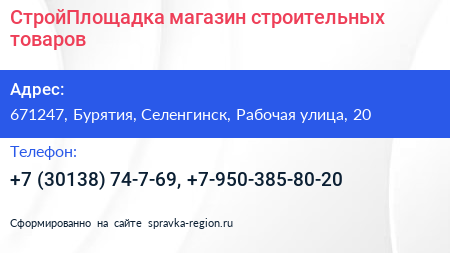 СтройПлощадка магазин строительных товаров

Адрес:
671247, Бурятия, Селенгинск, Рабочая улица, 20

Телефон:
+7 (30138) 74-7-69, +7-950-385-80-20

Сформированно на сайте spravka-region.ru